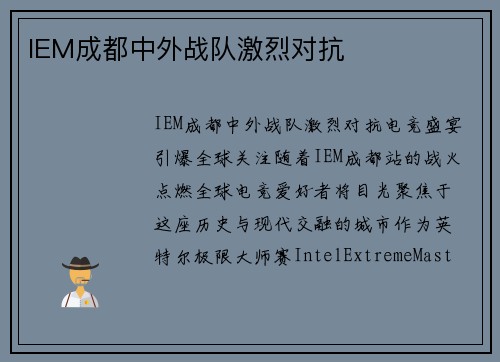 IEM成都中外战队激烈对抗

IEM成都中外战队激烈对抗电竞盛宴引爆全球关注随着IEM成都站的战火点燃全球电竞爱好者将目光聚焦于这座历史与现代交融的城市作为英特尔极限大师赛IntelExtremeMast